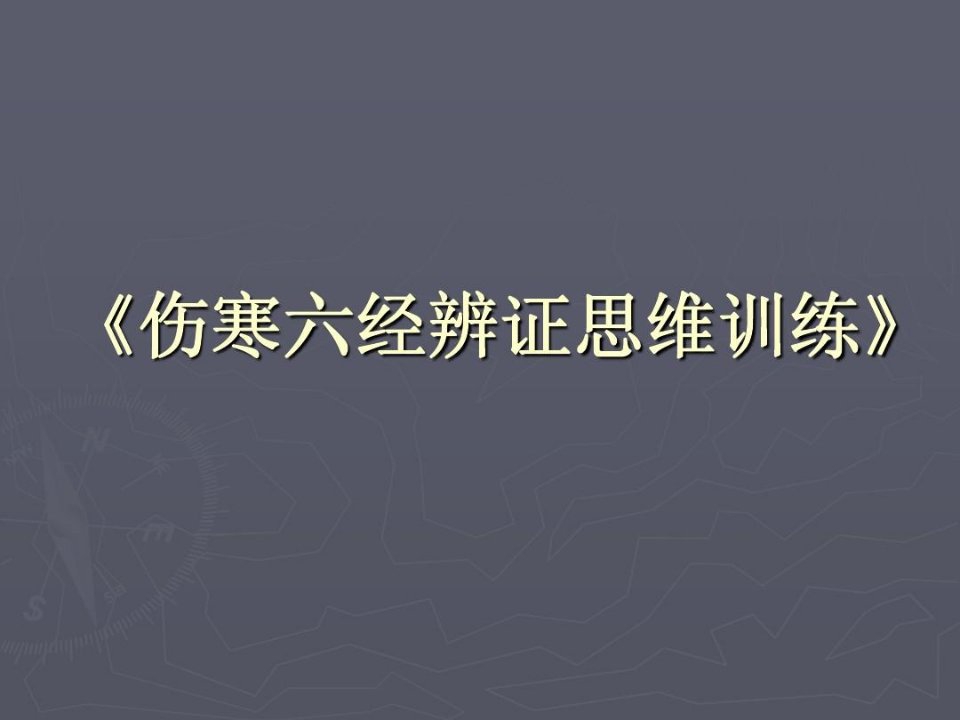 《伤寒六经辨证思维训练》